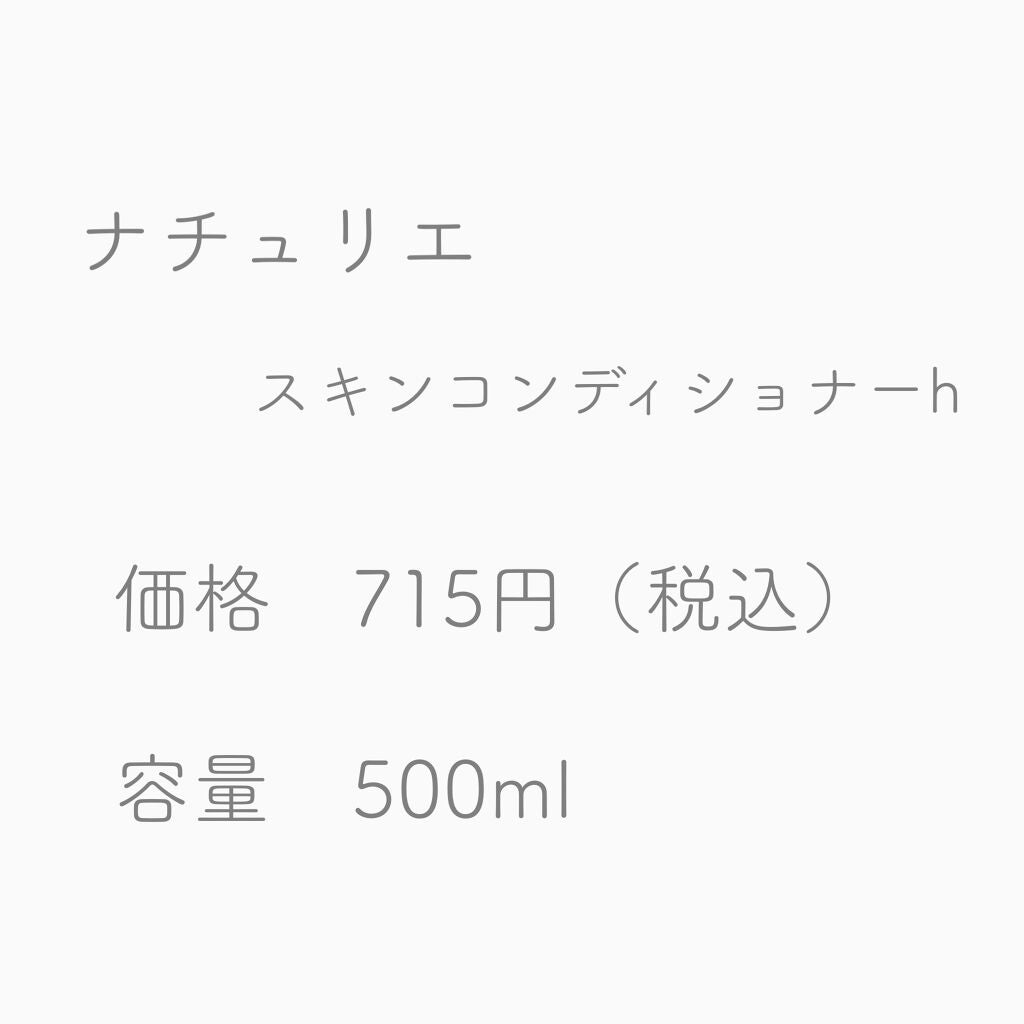 ナチュリエ

スキンコンディショナーh

価格　715円（税込）

容量　500ml